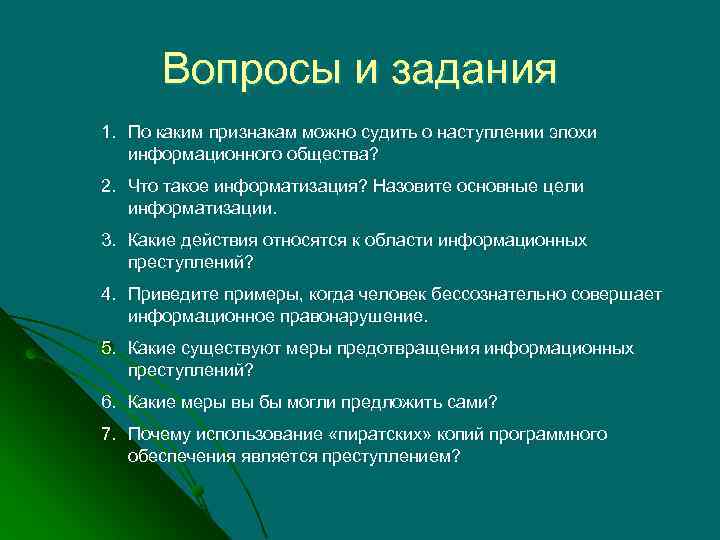 Вопросы и задания

1. По каким признакам можно судить о наступлении эпохи информационного общества?

2. Что такое информатизация? Назовите основные цели информатизации.

3. Какие действия относятся к области информационных преступлений?

4. Приведите примеры, когда человек бессознательно совершает информационное правонарушение.

5. Какие существуют меры предотвращения информационных преступлений?

6. Какие меры вы бы могли предложить сами?

7. Почему использование «пиратских» копий программного обеспечения является преступлением?